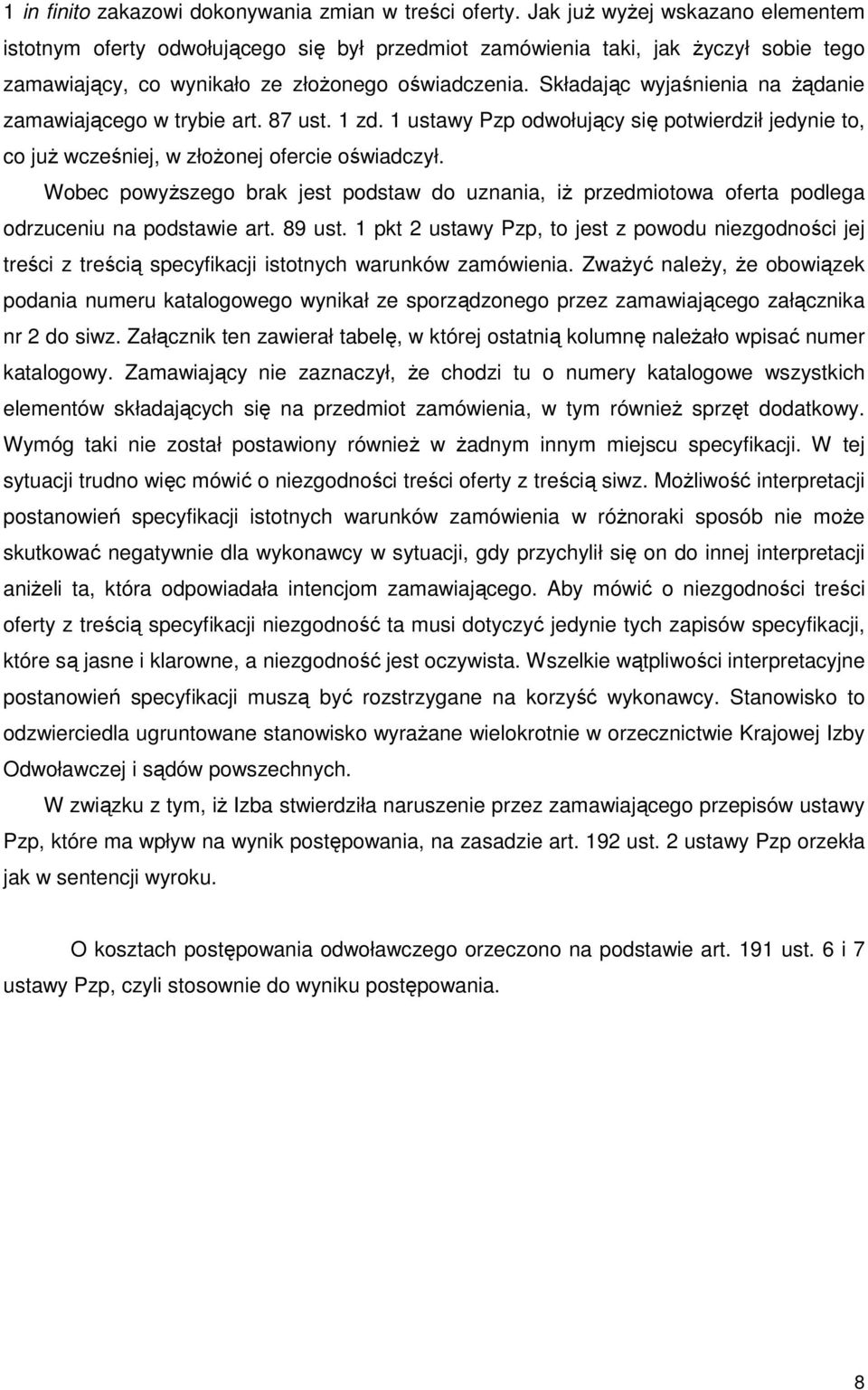 1 in finito zakazowi dokonywania zmian w treści oferty. Jak już wyżej wskazano elementem istotnym oferty odwołującego się był przedmiot zamówienia taki, jak życzył sobie tego zamawiający, co wynikało ze złożonego oświadczenia. Składając wyjaśnienia na żądanie zamawiającego w trybie art. 87 ust. 1 zd. 1 ustawy Pzp odwołujący się potwierdził jedynie to, co już wcześniej, w złożonej ofercie oświadczył.

Wobec powyższego brak jest podstaw do uznania, iż przedmiotowa oferta podlega odrzuceniu na podstawie art. 89 ust. 1 pkt 2 ustawy Pzp, to jest z powodu niezgodności jej treści z treścią specyfikacji istotnych warunków zamówienia. Zważyć należy, że obowiązek podania numeru katalogowego wynikał ze sporządzonego przez zamawiającego załącznika nr 2 do siwz. Załącznik ten zawierał tabelę, w której ostatnią kolumnę należało wpisać numer katalogowy. Zamawiający nie zaznaczył, że chodzi tu o numery katalogowe wszystkich elementów składających się na przedmiot zamówienia, w tym również sprzęt dodatkowy. Wymóg taki nie został postawiony również w żadnym innym miejscu specyfikacji. W tej sytuacji trudno więc mówić o niezgodności treści oferty z treścią siwz. Możliwość interpretacji postanowień specyfikacji istotnych warunków zamówienia w różnoraki sposób nie może skutkować negatywnie dla wykonawcy w sytuacji, gdy przychylił się on do innej interpretacji aniżeli ta, która odpowiadała intencjom zamawiającego. Aby mówić o niezgodności treści oferty z treścią specyfikacji niezgodność ta musi dotyczyć jedynie tych zapisów specyfikacji, które są jasne i klarowne, a niezgodność jest oczywista. Wszelkie wątpliwości interpretacyjne postanowień specyfikacji muszą być rozstrzygane na korzyść wykonawcy. Stanowisko to odzwierciedla ugruntowane stanowisko wyrażane wielokrotnie w orzecznictwie Krajowej Izby Odwoławczej i sądów powszechnych.

W związku z tym, iż Izba stwierdziła naruszenie przez zamawiającego przepisów ustawy Pzp, które ma wpływ na wynik postępowania, na zasadzie art. 192 ust. 2 ustawy Pzp orzekła jak w sentencji wyroku.

O kosztach postępowania odwoławczego orzeczono na podstawie art. 191 ust. 6 i 7 ustawy Pzp, czyli stosownie do wyniku postępowania.

8